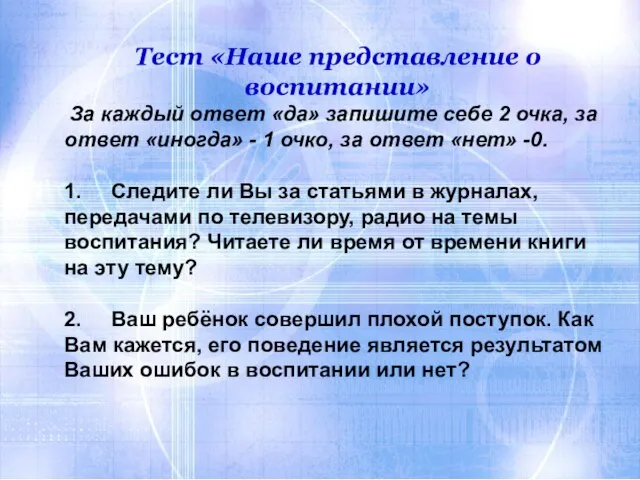 Тест «Наше представление о воспитании»

За каждый ответ «да» запишите себе 2 очка, за ответ «иногда» - 1 очко, за ответ «нет» -0.

1. Следите ли Вы за статьями в журналах, передачами по телевизору, радио на темы воспитания? Читаете ли время от времени книги на эту тему?

2. Ваш ребёнок совершил плохой поступок. Как Вам кажется, его поведение является результатом Ваших ошибок в воспитании или нет?